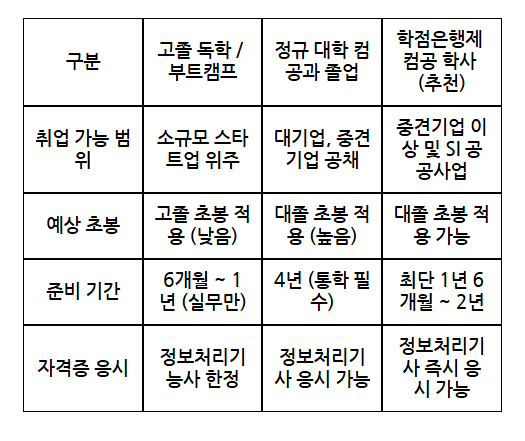 | 구분 | 고졸 독학 / 부트캠프 | 정규 대학 컴공과 졸업 | 학점은행제 컴공 학사 (추천) |
|---|---|---|---|
| 취업 가능 범위 | 소규모 스타트업 위주 | 대기업, 중견기업 공채 | 중견기업 이상 및 SI 공공사업 |
| 예상 초봉 | 고졸 초봉 적용 (낮음) | 대졸 초봉 적용 (높음) | 대졸 초봉 적용 가능 |
| 준비 기간 | 6개월 ~ 1년 (실무만) | 4년 (통학 필수) | 최단 1년 6개월 ~ 2년 |
| 자격증 응시 | 정보처리기능사 한정 | 정보처리기사 응시 가능 | 정보처리기사 즉시 응시 가능 |